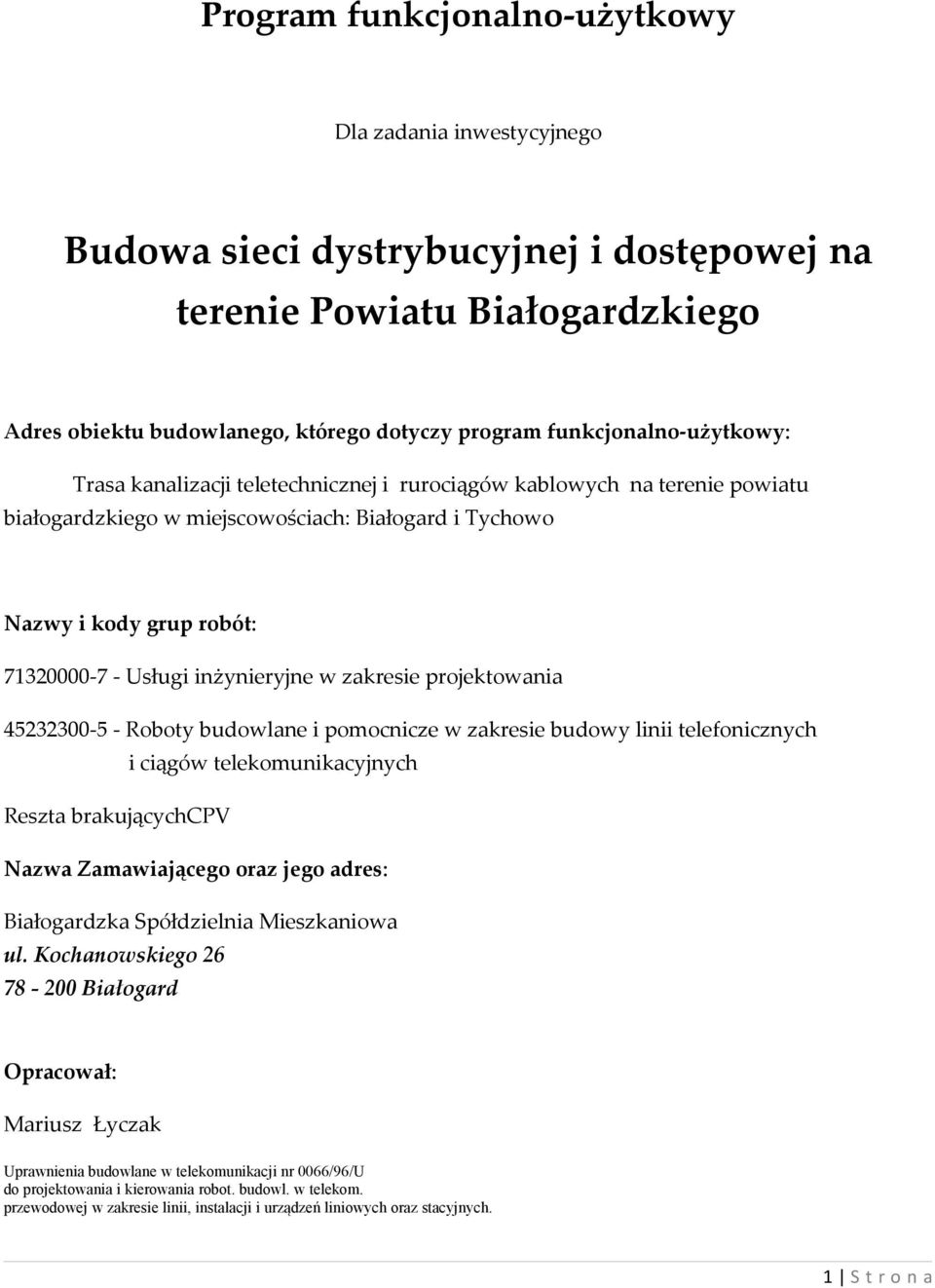 Program funkcjonalno-użytkowy

Dla zadania inwestycyjnego

Budowa sieci dystrybucyjnej i dostępowej na terenie Powiatu Białogardzkiego

Adres obiektu budowlanego, którego dotyczy program funkcjonalno-użytkowy:

Trasa kanalizacji teletechnicznej i rurociągów kablowych na terenie powiatu białogardzkiego w miejscowościach: Białogard i Tychowo

Nazwy i kody grup robót:

71320000-7 - Usługi inżynieryjne w zakresie projektowania

45232300-5 - Roboty budowlane i pomocnicze w zakresie budowy linii telefonicznych i ciągów telekomunikacyjnych

Reszta brakującychCPV

Nazwa Zamawiającego oraz jego adres:

Białogardzka Spółdzielnia Mieszkaniowa
ul. Kochanowskiego 26
78 - 200 Białogard

Opracował:

Mariusz Łyczak

Uprawnienia budowlane w telekomunikacji nr 0066/96/U
do projektowania i kierowania robot. budowl. w telekom.
przewodowej w zakresie linii, instalacji i urządzeń liniowych oraz stacyjnych.

1 | S t r o n a